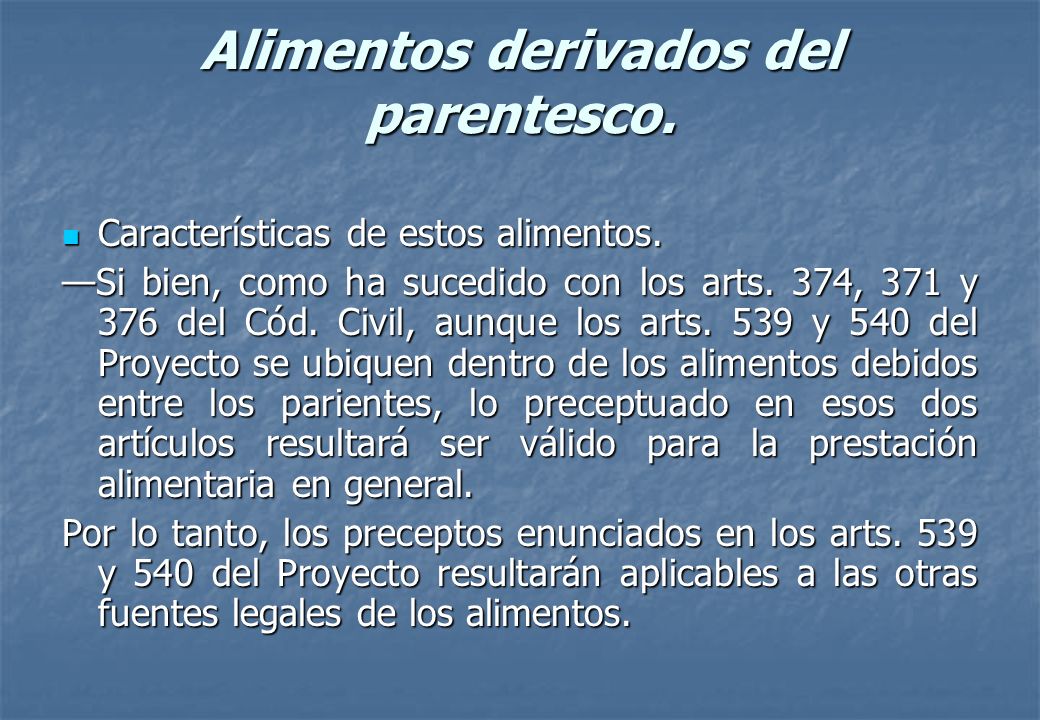 Alimentos derivados del parentesco.

Características de estos alimentos.

—Si bien, como ha sucedido con los arts. 374, 371 y 376 del Cód. Civil, aunque los arts. 539 y 540 del Proyecto se ubiquen dentro de los alimentos debidos entre los parientes, lo preceptuado en esos dos artículos resultará ser válido para la prestación alimentaria en general.

Por lo tanto, los preceptos enunciados en los arts. 539 y 540 del Proyecto resultarán aplicables a las otras fuentes legales de los alimentos.